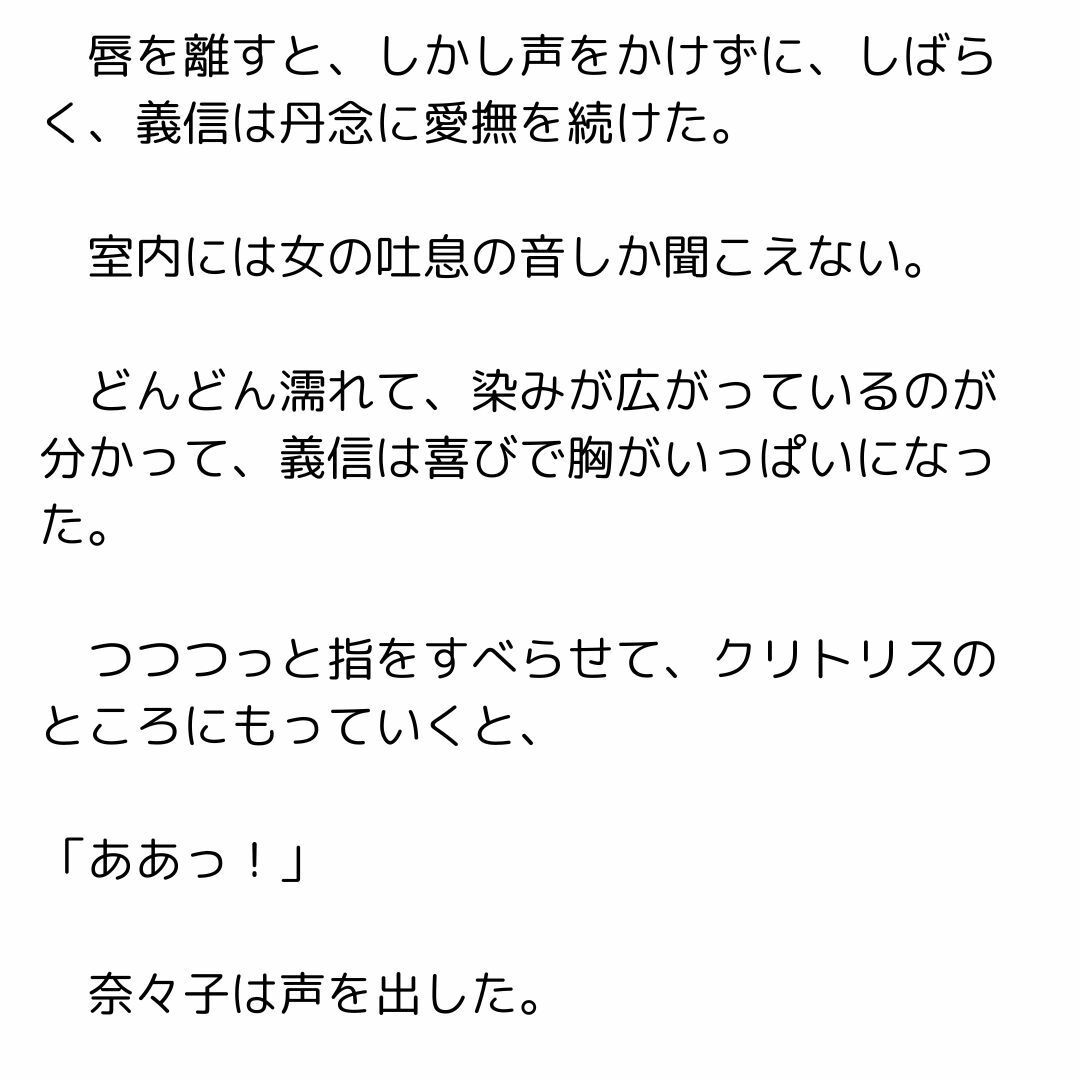 唇を離すと、しかし声をかけずに、しばらく、義信は丹念に愛撫を続けた。

室内には女の吐息の音しか聞こえない。

どんどん濡れて、染みが広がっているのが分かって、義信は喜びで胸がいっぱいになった。

つつつっと指をすべらせて、クリトリスのところにもっていくと、

「ああっ！」

奈々子は声を出した。